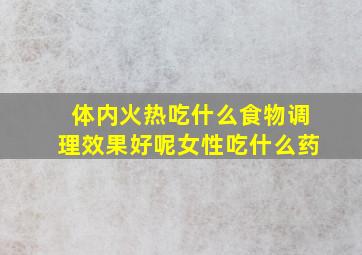 体内火热吃什么食物调理效果好呢女性吃什么药